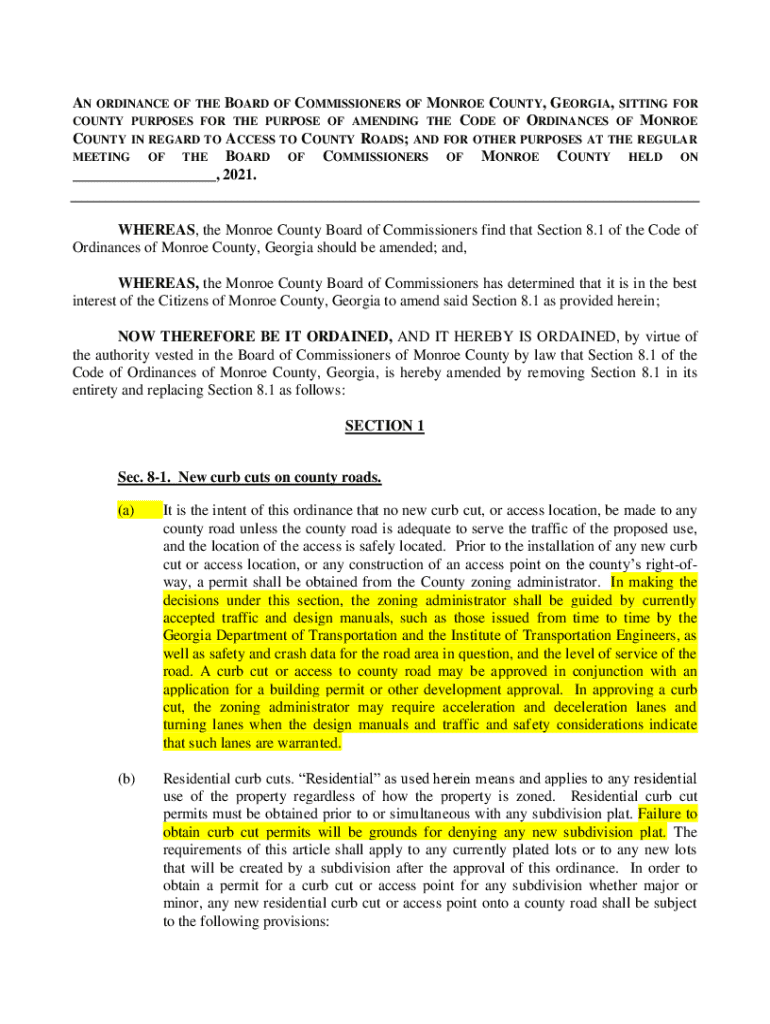 AN ORDINANCE OF THE BOARD OF COMMISSIONERS OF MONROE COUNTY, GEORGIA, SITTING FOR COUNTY PURPOSES FOR THE PURPOSE OF AMENDING THE CODE OF ORDINANCES OF MONROE COUNTY IN REGARD TO ACCESS TO COUNTY ROADS; AND FOR OTHER PURPOSES AT THE REGULAR MEETING OF THE BOARD OF COMMISSIONERS OF MONROE COUNTY HELD ON ___________________, 2021.

WHEREAS, the Monroe County Board of Commissioners find that Section 8.1 of the Code of Ordinances of Monroe County, Georgia should be amended; and,

WHEREAS, the Monroe County Board of Commissioners has determined that it is in the best interest of the Citizens of Monroe County, Georgia to amend said Section 8.1 as provided herein;

NOW THEREFORE BE IT ORDAINED, AND IT HEREBY IS ORDAINED, by virtue of the authority vested in the Board of Commissioners of Monroe County by law that Section 8.1 of the Code of Ordinances of Monroe County, Georgia, is hereby amended by removing Section 8.1 in its entirety and replacing Section 8.1 as follows:

SECTION 1

Sec. 8-1. New curb cuts on county roads.

(a) It is the intent of this ordinance that no new curb cut, or access location, be made to any county road unless the county road is adequate to serve the traffic of the proposed use, and the location of the access is safely located. Prior to the installation of any new curb cut or access location, or any construction of an access point on the county's right-of-way, a permit shall be obtained from the County zoning administrator. In making the decisions under this section, the zoning administrator shall be guided by currently accepted traffic and design manuals, such as those issued from time to time by the Georgia Department of Transportation and the Institute of Transportation Engineers, as well as safety and crash data for the road area in question, and the level of service of the road. A curb cut or access to county road may be approved in conjunction with an application for a building permit or other development approval. In approving a curb cut, the zoning administrator may require acceleration and deceleration lanes and turning lanes when the design manuals and traffic and safety considerations indicate that such lanes are warranted.

(b) Residential curb cuts. "Residential" as used herein means and applies to any residential use of the property regardless of how the property is zoned. Residential curb cut permits must be obtained prior to or simultaneous with any subdivision plat. Failure to obtain curb cut permits will be grounds for denying any new subdivision plat. The requirements of this article shall apply to any currently plated lots or to any new lots that will be created by a subdivision after the approval of this ordinance. In order to obtain a permit for a curb cut or access point for any subdivision whether major or minor, any new residential curb cut or access point onto a county road shall be subject to the following provisions: